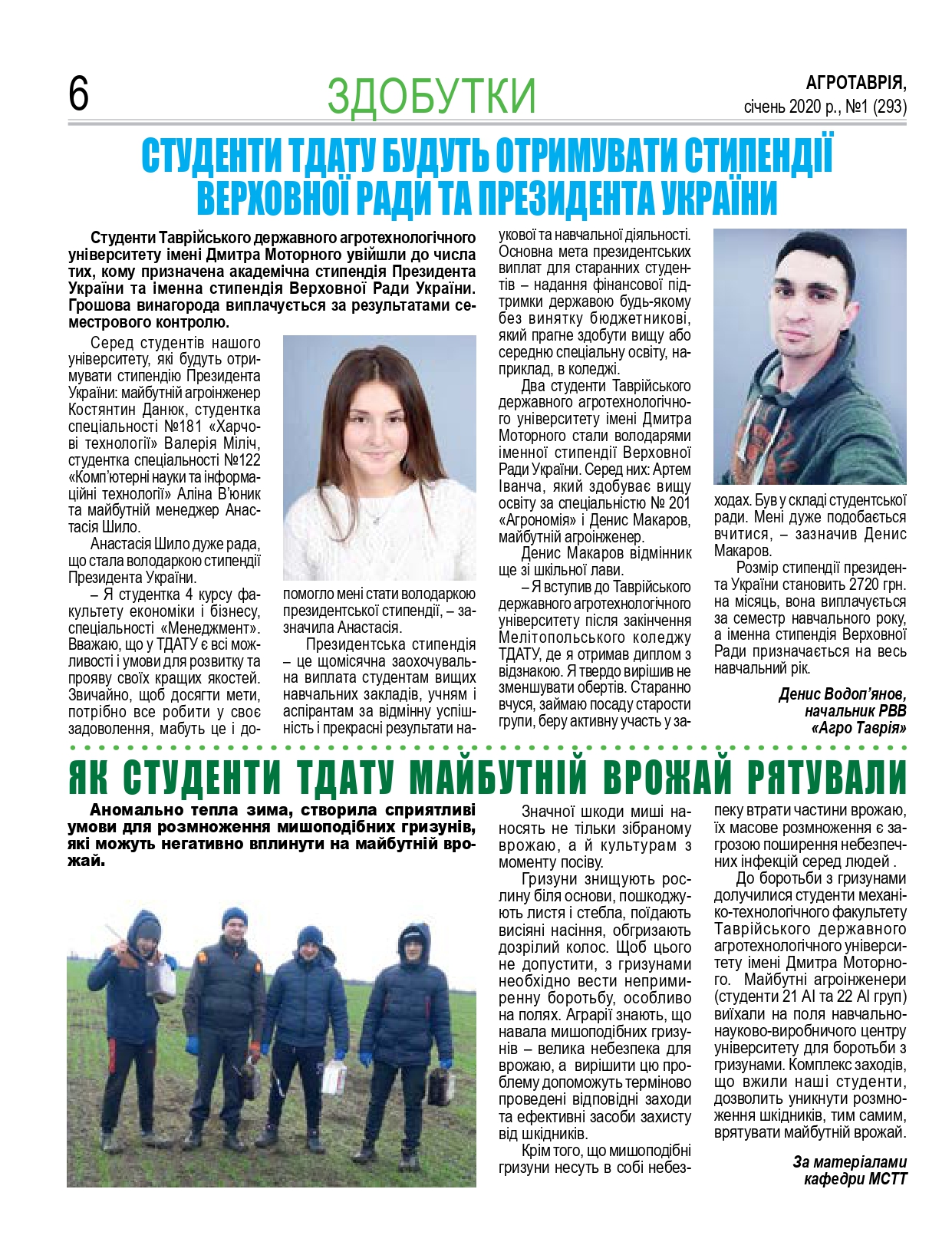 6

ЗДОБУТКИ

АГРОТАВРІЯ,
січень 2020 р., №1 (293)

СТУДЕНТИ ТДАТУ БУДУТЬ ОТРИМУВАТИ СТИПЕНДІЇ ВЕРХОВНОЇ РАДИ ТА ПРЕЗИДЕНТА УКРАЇНИ

Студенти Таврійського державного агротехнологічного університету імені Дмитра Моторного увійшли до числа тих, кому призначена академічна стипендія Президента України та іменна стипендія Верховної Ради України. Грошова винагорода виплачується за результатами семестрового контролю.

Серед студентів нашого університету, які будуть отримувати стипендію Президента України: майбутній агроінженер Костянтин Данюк, студентка спеціальності №181 «Харчові технології» Валерія Міліч, студентка спеціальності №122 «Комп'ютерні науки та інформаційні технології» Аліна В'юник та майбутній менеджер Анастасія Шило.

Анастасія Шило дуже рада, що стала володаркою стипендії Президента України.

– Я студентка 4 курсу факультету економіки і бізнесу, спеціальності «Менеджмент». Вважаю, що у ТДАТУ є всі можливості і умови для розвитку та прояву своїх кращих якостей. Звичайно, щоб досягти мети, потрібно все робити у своє задоволення, мабуть це і допомогло мені стати володаркою президентської стипендії, – зазначила Анастасія.

Президентська стипендія – це щомісячна заохочувальна виплата студентам вищих навчальних закладів, учням і аспірантам за відмінну успішність і прекрасні результати наукової та навчальної діяльності. Основна мета президентських виплат для старанних студентів – надання фінансової підтримки державою будь-якому без винятку бюджетникові, який прагне здобути вищу або середню спеціальну освіту, наприклад, в коледжі.

Два студенти Таврійського державного агротехнологічного університету імені Дмитра Моторного стали володарями іменної стипендії Верховної Ради України. Серед них: Артем Іванча, який здобуває вищу освіту за спеціальністю № 201 «Агрономія» і Денис Макаров, майбутній агроінженер.

Денис Макаров відмінник ще зі шкільної лави.

– Я вступив до Таврійського державного агротехнологічного університету після закінчення Мелітопольського коледжу ТДАТУ, де я отримав диплом з відзнакою. Я твердо вирішив не зменшувати обертів. Старанно вчуся, займаю посаду старости групи, беру активну участь у заходах. Був у складі студентської ради. Мені дуже подобається вчитися, – зазначив Денис Макаров.

Розмір стипендії президента України становить 2720 грн. на місяць, вона виплачується за семестр навчального року, а іменна стипендія Верховної Ради призначається на весь навчальний рік.

Денис Водоп'янов,
начальник РВВ
«Агро Таврія»

ЯК СТУДЕНТИ ТДАТУ МАЙБУТНІЙ ВРОЖАЙ РЯТУВАЛИ

Аномально тепла зима, створила сприятливі умови для розмноження мишоподібних гризунів, які можуть негативно вплинути на майбутній врожай.

Значної шкоди миші наносять не тільки зібраному врожаю, а й культурам з моменту посіву.

Гризуни знищують рослину біля основи, пошкоджують листя і стебла, поїдають висіяні насіння, обгризають дозрілий колос. Щоб цього не допустити, з гризунами необхідно вести непримиренну боротьбу, особливо на полях. Аграрії знають, що навала мишоподібних гризунів – велика небезпека для врожаю, а вирішити цю проблему допоможуть терміново проведені відповідні заходи та ефективні засоби захисту від шкідників.

Крім того, що мишоподібні гризуни несуть в собі небезпеку втрати частини врожаю, їх масове розмноження є загрозою поширення небезпечних інфекцій серед людей .

До боротьби з гризунами долучилися студенти механіко-технологічного факультету Таврійського державного агротехнологічного університету імені Дмитра Моторного. Майбутні агроінженери (студенти 21 АІ та 22 АІ груп) виїхали на поля навчально-науково-виробничого центру університету для боротьби з гризунами. Комплекс заходів, що вжили наші студенти, дозволить уникнути розмноження шкідників, тим самим, врятувати майбутній врожай.

За матеріалами
кафедри МСТТ